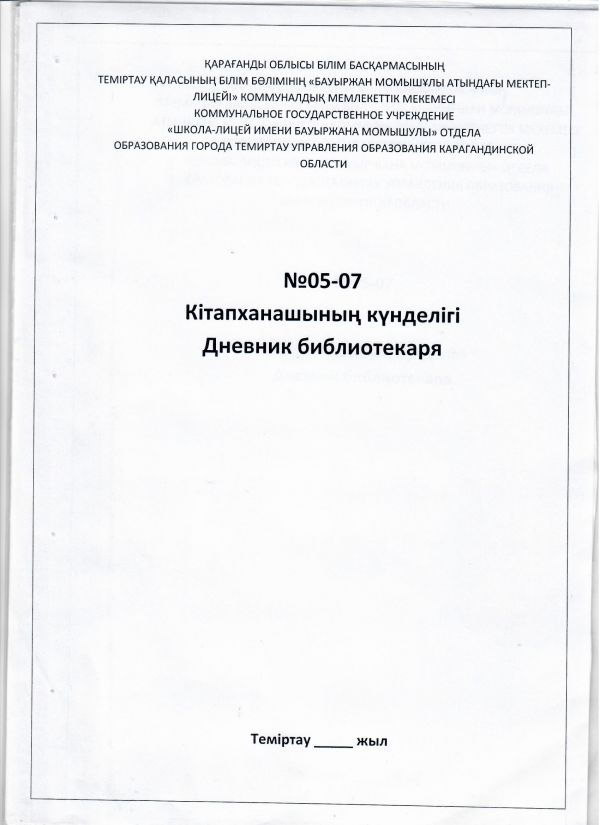 ҚАРАҒАНДЫ ОБЛЫСЫ БІЛІМ БАСҚАРМАСЫНЫҢ ТЕМІРТАУ ҚАЛАСЫНЫҢ БІЛІМ БӨЛІМІНІҢ «БАУЫРЖАН МОМЫШҰЛЫ АТЫНДАҒЫ МЕКТЕП-ЛИЦЕЙІ» КОММУНАЛДЫҚ МЕМЛЕКЕТТІК МЕКЕМЕСІ
КОММУНАЛЬНОЕ ГОСУДАРСТВЕННОЕ УЧРЕЖДЕНИЕ «ШКОЛА-ЛИЦЕЙ ИМЕНИ БАУЫРЖАНА МОМЫШУЛЫ» ОТДЕЛА ОБРАЗОВАНИЯ ГОРОДА ТЕМИРТАУ УПРАВЛЕНИЯ ОБРАЗОВАНИЯ КАРАГАНДИНСКОЙ ОБЛАСТИ

№05-07
Кітапханашының күнделігі
Дневник библиотекаря

Теміртау _____ жыл